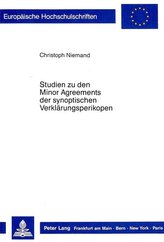 Europäische Hochschulschriften

Christoph Niemand

Studien zu den Minor Agreements der synoptischen Verklärungsperikopen

Peter Lang Frankfurt am Main · Bern · New York · Paris